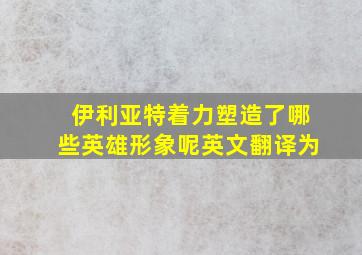 伊利亚特着力塑造了哪些英雄形象呢英文翻译为